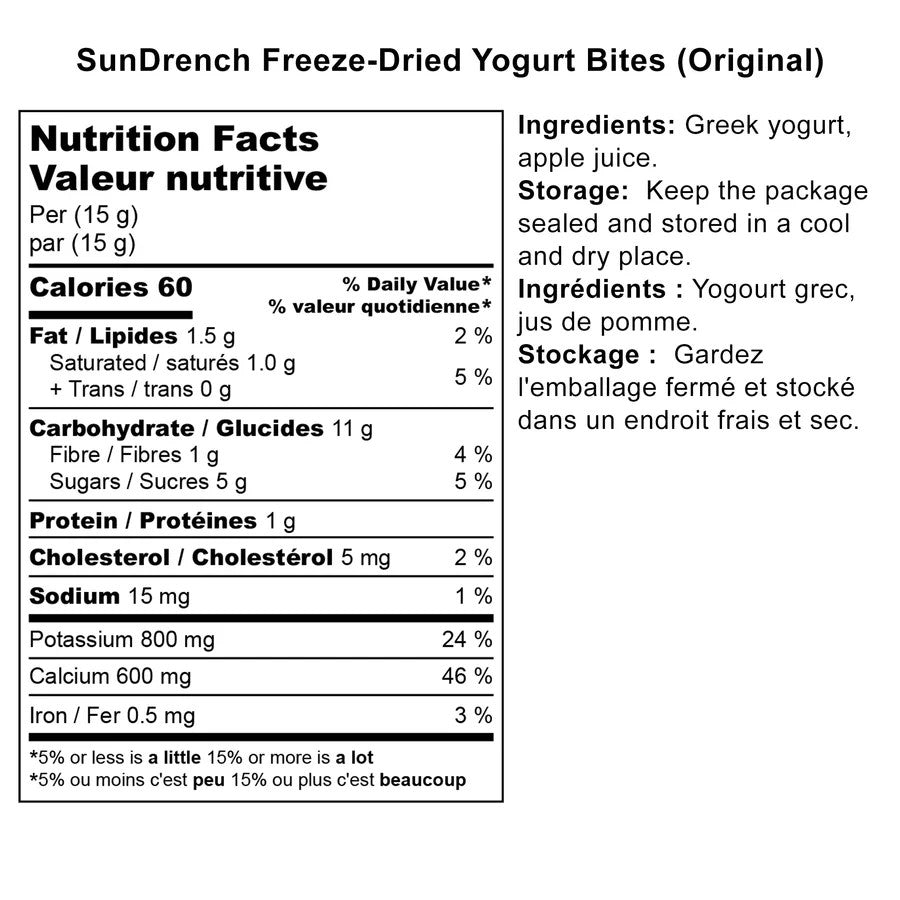 SunDrench Freeze-Dried Yogurt Bites (Original)

Nutrition Facts
Valeur nutritive
Per (15 g)
par (15 g)

| Calories 60 | % Daily Value* % valeur quotidienne* |
|---|---|
| Fat / Lipides 1.5 g | 2 % |
| Saturated / saturés 1.0 g + Trans / trans 0 g | 5 % |
| Carbohydrate / Glucides 11 g | |
| Fibre / Fibres 1 g | 4 % |
| Sugars / Sucres 5 g | 5 % |
| Protein / Protéines 1 g | |
| Cholesterol / Cholestérol 5 mg | 2 % |
| Sodium 15 mg | 1 % |
| Potassium 800 mg | 24 % |
| Calcium 600 mg | 46 % |
| Iron / Fer 0.5 mg | 3 % |

*5% or less is a little 15% or more is a lot
*5% ou moins c'est peu 15% ou plus c'est beaucoup

Ingredients: Greek yogurt, apple juice.
Storage: Keep the package sealed and stored in a cool and dry place.
Ingrédients : Yogourt grec, jus de pomme.
Stockage : Gardez l'emballage fermé et stocké dans un endroit frais et sec.